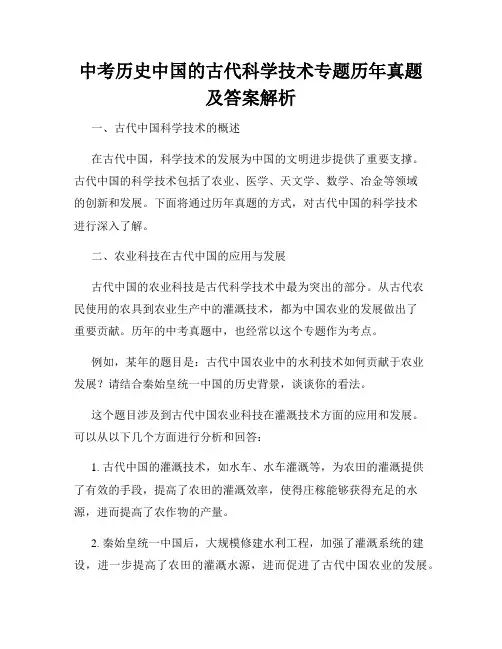 中考历史中国的古代科学技术专题历年真题及答案解析

一、古代中国科学技术的概述

在古代中国，科学技术的发展为中国的文明进步提供了重要支撑。古代中国的科学技术包括了农业、医学、天文学、数学、冶金等领域的创新和发展。下面将通过历年真题的方式，对古代中国的科学技术进行深入了解。

二、农业科技在古代中国的应用与发展

古代中国的农业科技是古代科学技术中最为突出的部分。从古代农民使用的农具到农业生产中的灌溉技术，都为中国农业的发展做出了重要贡献。历年的中考真题中，也经常以这个专题作为考点。

例如，某年的题目是：古代中国农业中的水利技术如何贡献于农业发展？请结合秦始皇统一中国的历史背景，谈谈你的看法。

这个题目涉及到古代中国农业科技在灌溉技术方面的应用和发展。可以从以下几个方面进行分析和回答：

1. 古代中国的灌溉技术，如水车、水车灌溉等，为农田的灌溉提供了有效的手段，提高了农田的灌溉效率，使得庄稼能够获得充足的水源，进而提高了农作物的产量。

2. 秦始皇统一中国后，大规模修建水利工程，加强了灌溉系统的建设，进一步提高了农田的灌溉水源，进而促进了古代中国农业的发展。